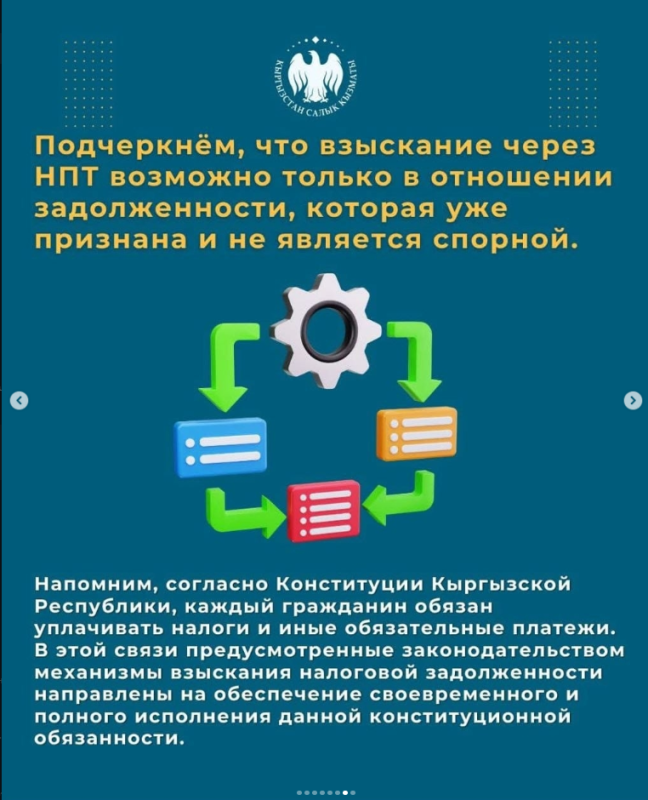 КЫРГЫЗСТАН САЛЫК КЫЗМАТЫ

Подчеркнём, что взыскание через НПТ возможно только в отношении задолженности, которая уже признана и не является спорной.

Напомним, согласно Конституции Кыргызской Республики, каждый гражданин обязан уплачивать налоги и иные обязательные платежи. В этой связи предусмотренные законодательством механизмы взыскания налоговой задолженности направлены на обеспечение своевременного и полного исполнения данной конституционной обязанности.